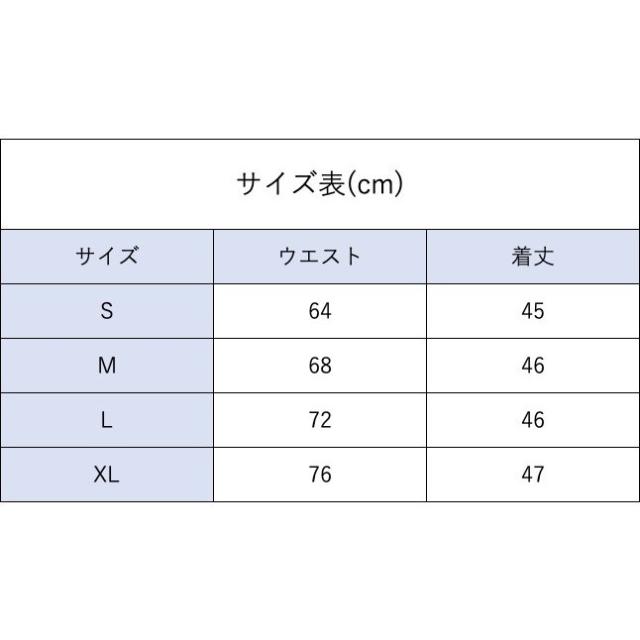 サイズ表(cm)

| サイズ | ウエスト | 着丈 |
|---|---|---|
| S | 64 | 45 |
| M | 68 | 46 |
| L | 72 | 46 |
| XL | 76 | 47 |